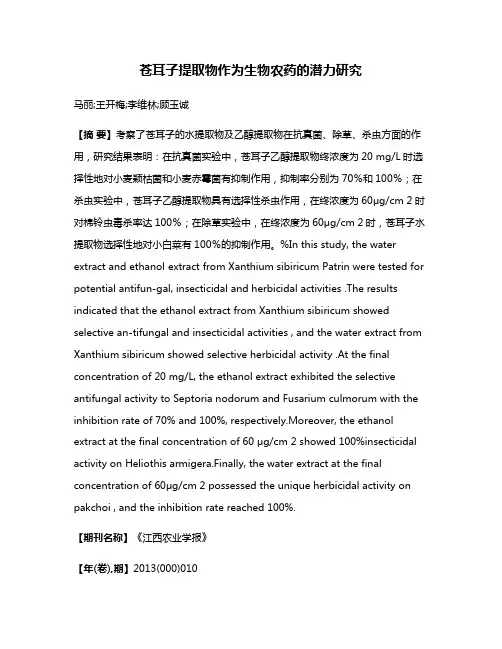 苍耳子提取物作为生物农药的潜力研究

马丽;王开梅;李维林;顾玉诚

【摘 要】考察了苍耳子的水提取物及乙醇提取物在抗真菌、除草、杀虫方面的作用，研究结果表明：在抗真菌实验中，苍耳子乙醇提取物终浓度为 20 mg/L 时选择性地对小麦颖枯菌和小麦赤霉菌有抑制作用，抑制率分别为 70%和 100%；在杀虫实验中，苍耳子乙醇提取物具有选择性杀虫作用，在终浓度为 60μg/cm 2 时对棉铃虫毒杀率达 100%；在除草实验中，在终浓度为 60μg/cm 2 时，苍耳子水提取物选择性地对小白菜有 100%的抑制作用。%In this study, the water extract and ethanol extract from Xanthium sibiricum Patrin were tested for potential antifun-gal, insecticidal and herbicidal activities .The results indicated that the ethanol extract from Xanthium sibiricum showed selective an-tifungal and insecticidal activities , and the water extract from Xanthium sibiricum showed selective herbicidal activity .At the final concentration of 20 mg/L, the ethanol extract exhibited the selective antifungal activity to Septoria nodorum and Fusarium culmorum with the inhibition rate of 70% and 100%, respectively.Moreover, the ethanol extract at the final concentration of 60 μg/cm 2 showed 100%insecticidal activity on Heliothis armigera.Finally, the water extract at the final concentration of 60μg/cm 2 possessed the unique herbicidal activity on pakchoi , and the inhibition rate reached 100%.

【期刊名称】《江西农业学报》

【年(卷),期】2013(000)010